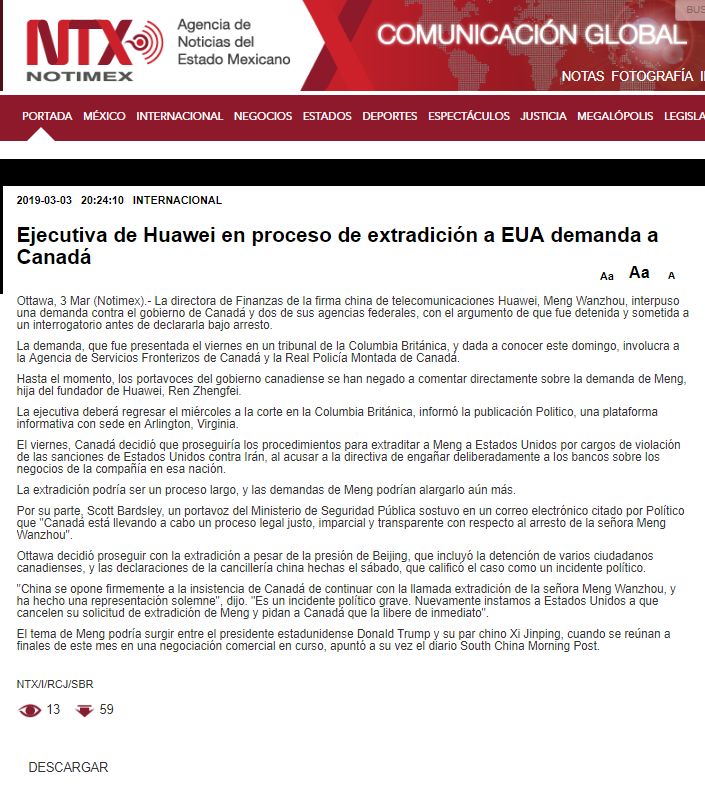 NTX NOTIMEX

Agencia de Noticias del Estado Mexicano

BUS

COMUNICACIÓN GLOBAL

NOTAS FOTOGRAFÍA I

PORTADA MÉXICO INTERNACIONAL NEGOCIOS ESTADOS DEPORTES ESPECTÁCULOS JUSTICIA MEGALÓPOLIS LEGISLA

2019-03-03 20:24:10 INTERNACIONAL

Ejecutiva de Huawei en proceso de extradición a EUA demanda a Canadá

Aa Aa A

Ottawa, 3 Mar (Notimex).- La directora de Finanzas de la firma china de telecomunicaciones Huawei, Meng Wanzhou, interpuso una demanda contra el gobierno de Canadá y dos de sus agencias federales, con el argumento de que fue detenida y sometida a un interrogatorio antes de declararla bajo arresto.

La demanda, que fue presentada el viernes en un tribunal de la Columbia Británica, y dada a conocer este domingo, involucra a la Agencia de Servicios Fronterizos de Canadá y la Real Policía Montada de Canadá.

Hasta el momento, los portavoces del gobierno canadiense se han negado a comentar directamente sobre la demanda de Meng, hija del fundador de Huawei, Ren Zhengfei.

La ejecutiva deberá regresar el miércoles a la corte en la Columbia Británica, informó la publicación Politico, una plataforma informativa con sede en Arlington, Virginia.

El viernes, Canadá decidió que proseguiría los procedimientos para extraditar a Meng a Estados Unidos por cargos de violación de las sanciones de Estados Unidos contra Irán, al acusar a la directiva de engañar deliberadamente a los bancos sobre los negocios de la compañía en esa nación.

La extradición podría ser un proceso largo, y las demandas de Meng podrían alargarlo aún más.

Por su parte, Scott Bardsley, un portavoz del Ministerio de Seguridad Pública sostuvo en un correo electrónico citado por Político que "Canadá está llevando a cabo un proceso legal justo, imparcial y transparente con respecto al arresto de la señora Meng Wanzhou".

Ottawa decidió proseguir con la extradición a pesar de la presión de Beijing, que incluyó la detención de varios ciudadanos canadienses, y las declaraciones de la cancillería china hechas el sábado, que calificó el caso como un incidente político.

"China se opone firmemente a la insistencia de Canadá de continuar con la llamada extradición de la señora Meng Wanzhou, y ha hecho una representación solemne", dijo. "Es un incidente político grave. Nuevamente instamos a Estados Unidos a que cancelen su solicitud de extradición de Meng y pidan a Canadá que la libere de inmediato".

El tema de Meng podría surgir entre el presidente estadunidense Donald Trump y su par chino Xi Jinping, cuando se reúnan a finales de este mes en una negociación comercial en curso, apuntó a su vez el diario South China Morning Post.

NTX/I/RCJ/SBR

13 59

DESCARGAR